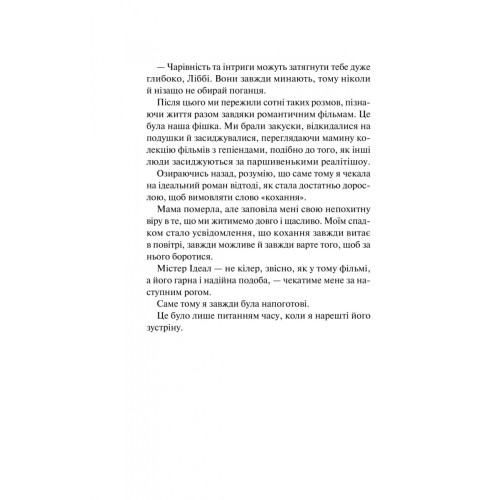 — Чарівність та інтриги можуть затягнути тебе дуже глибоко, Ліббі. Вони завжди минають, тому ніколи й нізащо не обирай поганця.

Після цього ми пережили сотні таких розмов, пізнаючи життя разом завдяки романтичним фільмам. Це була наша фішка. Ми брали закуски, відкидалися на подушки й засиджувалися, переглядаючи мамину колекцію фільмів з гепіендами, подібно до того, як інші люди засиджуються за паршивенькими реалітішоу.

Озираючись назад, розумію, що саме тому я чекала на ідеальний роман відтоді, як стала достатньо дорослою, щоб вимовляти слово «кохання».

Мама померла, але заповіла мені свою непохитну віру в те, що ми житимемо довго і щасливо. Моїм спадком стало усвідомлення, що кохання завжди витає в повітрі, завжди можливе й завжди варте того, щоб за нього боротися.

Містер Ідеал — не кілер, звісно, як у тому фільмі, а його гарна і надійна подоба, — чекатиме мене за наступним рогом.

Саме тому я завжди була напоготові.

Це було лише питанням часу, коли я нарешті його зустріну.